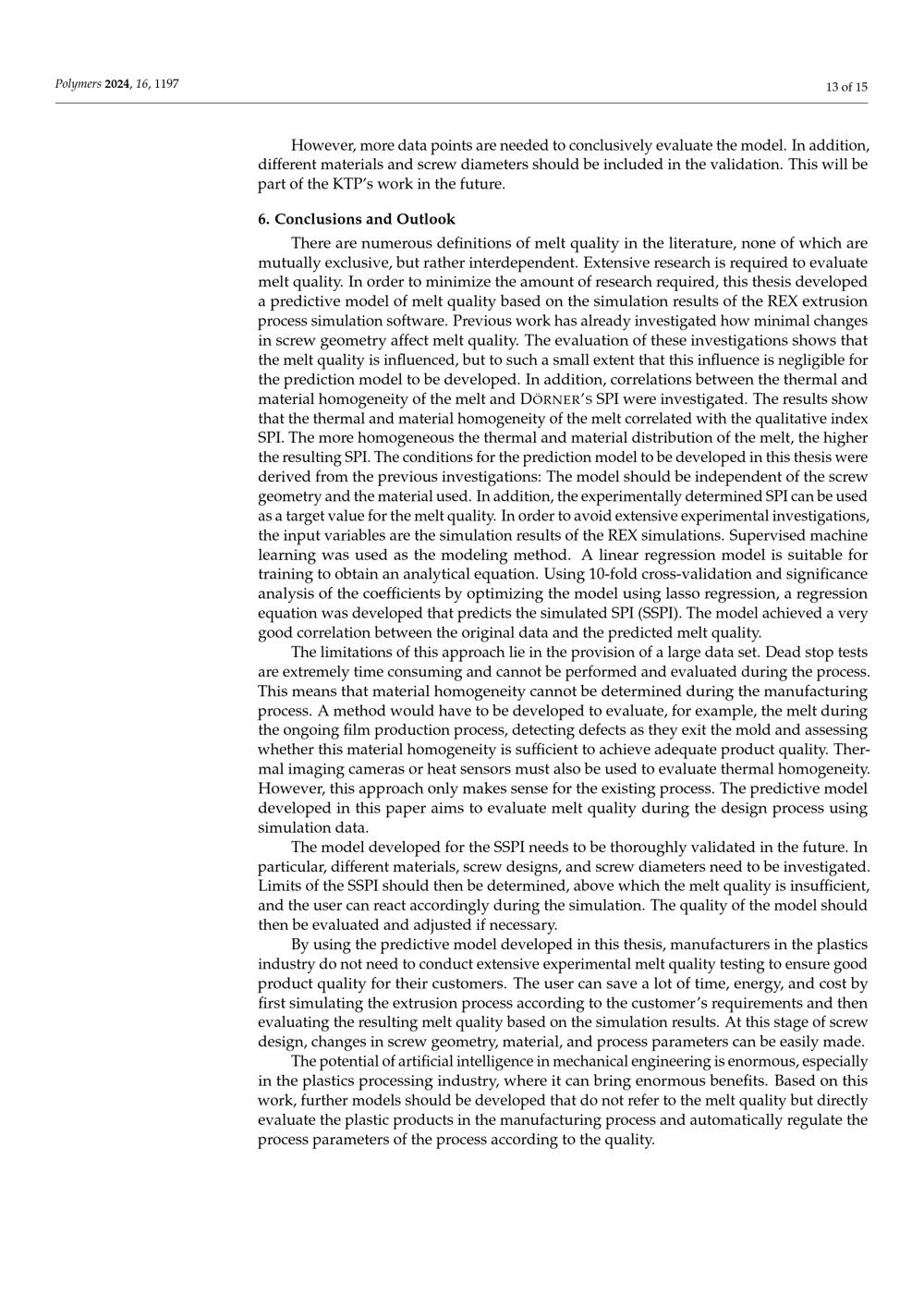 Polymers 2024, 16, 1197

13 of 15

However, more data points are needed to conclusively evaluate the model. In addition, different materials and screw diameters should be included in the validation. This will be part of the KTP's work in the future.

6. Conclusions and Outlook

There are numerous definitions of melt quality in the literature, none of which are mutually exclusive, but rather interdependent. Extensive research is required to evaluate melt quality. In order to minimize the amount of research required, this thesis developed a predictive model of melt quality based on the simulation results of the REX extrusion process simulation software. Previous work has already investigated how minimal changes in screw geometry affect melt quality. The evaluation of these investigations shows that the melt quality is influenced, but to such a small extent that this influence is negligible for the prediction model to be developed. In addition, correlations between the thermal and material homogeneity of the melt and DÖRNER'S SPI were investigated. The results show that the thermal and material homogeneity of the melt correlated with the qualitative index SPI. The more homogeneous the thermal and material distribution of the melt, the higher the resulting SPI. The conditions for the prediction model to be developed in this thesis were derived from the previous investigations: The model should be independent of the screw geometry and the material used. In addition, the experimentally determined SPI can be used as a target value for the melt quality. In order to avoid extensive experimental investigations, the input variables are the simulation results of the REX simulations. Supervised machine learning was used as the modeling method. A linear regression model is suitable for training to obtain an analytical equation. Using 10-fold cross-validation and significance analysis of the coefficients by optimizing the model using lasso regression, a regression equation was developed that predicts the simulated SPI (SSPI). The model achieved a very good correlation between the original data and the predicted melt quality.

The limitations of this approach lie in the provision of a large data set. Dead stop tests are extremely time consuming and cannot be performed and evaluated during the process. This means that material homogeneity cannot be determined during the manufacturing process. A method would have to be developed to evaluate, for example, the melt during the ongoing film production process, detecting defects as they exit the mold and assessing whether this material homogeneity is sufficient to achieve adequate product quality. Thermal imaging cameras or heat sensors must also be used to evaluate thermal homogeneity. However, this approach only makes sense for the existing process. The predictive model developed in this paper aims to evaluate melt quality during the design process using simulation data.

The model developed for the SSPI needs to be thoroughly validated in the future. In particular, different materials, screw designs, and screw diameters need to be investigated. Limits of the SSPI should then be determined, above which the melt quality is insufficient, and the user can react accordingly during the simulation. The quality of the model should then be evaluated and adjusted if necessary.

By using the predictive model developed in this thesis, manufacturers in the plastics industry do not need to conduct extensive experimental melt quality testing to ensure good product quality for their customers. The user can save a lot of time, energy, and cost by first simulating the extrusion process according to the customer's requirements and then evaluating the resulting melt quality based on the simulation results. At this stage of screw design, changes in screw geometry, material, and process parameters can be easily made.

The potential of artificial intelligence in mechanical engineering is enormous, especially in the plastics processing industry, where it can bring enormous benefits. Based on this work, further models should be developed that do not refer to the melt quality but directly evaluate the plastic products in the manufacturing process and automatically regulate the process parameters of the process according to the quality.